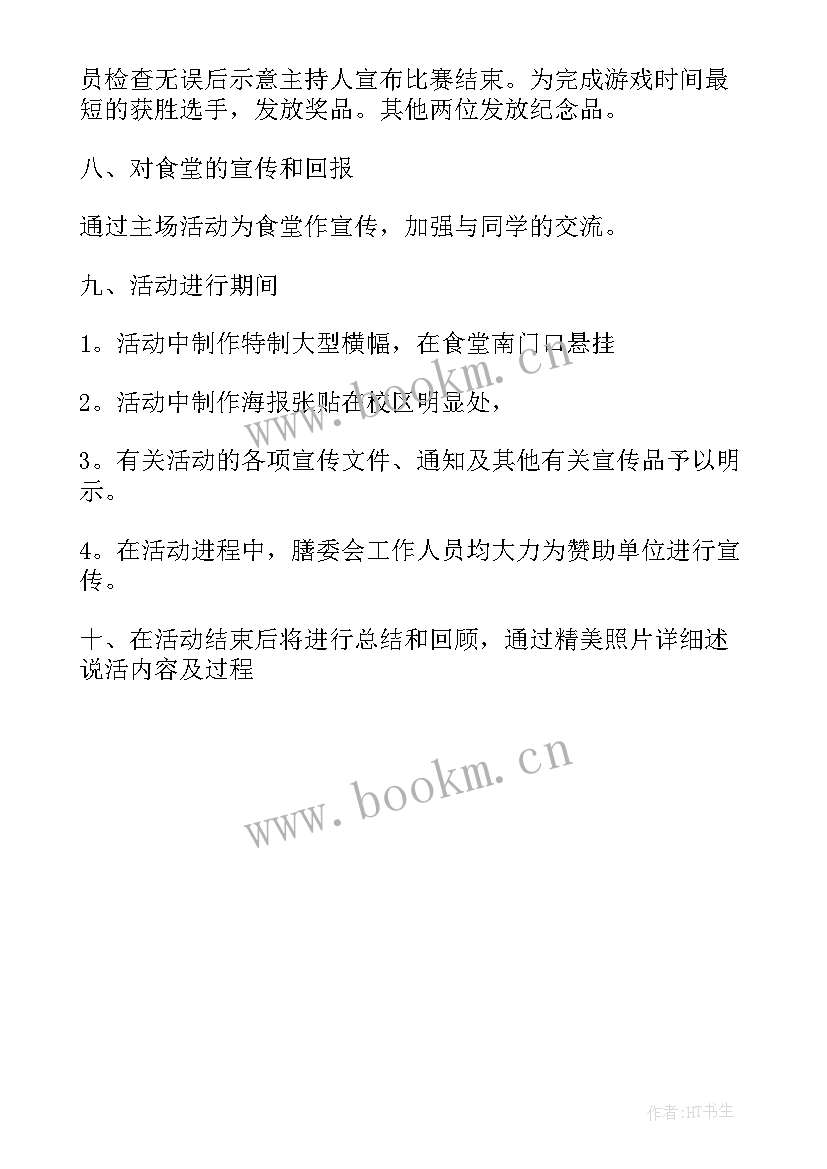 员检查无误后示意主持人宣布比赛结束。为完成游戏时间最短的获胜选手，发放奖品。其他两位发放纪念品。

八、对食堂的宣传和回报

通过主场活动为食堂作宣传，加强与同学的交流。

九、活动进行期间

1。活动中制作特制大型横幅，在食堂南门口悬挂

2。活动中制作海报张贴在校区明显处，

3。有关活动的各项宣传文件、通知及其他有关宣传品予以明示。

4。在活动进程中，膳委会工作人员均大力为赞助单位进行宣传。

十、在活动结束后将进行总结和回顾，通过精美照片详细述说活内容及过程

www.bookm.cn

www.bookm.cn

作者:HT书生